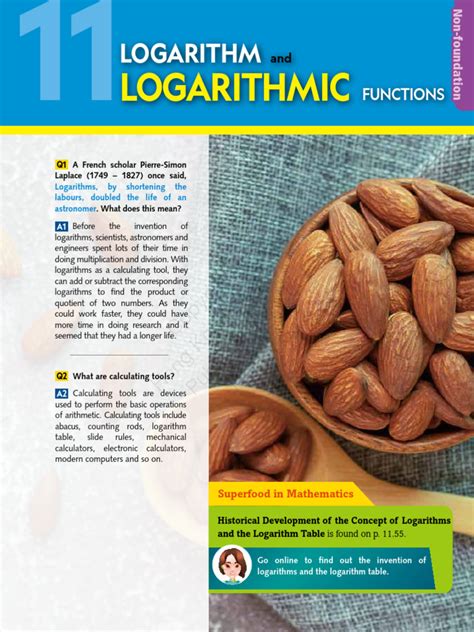 11 LOGARITHM and LOGARITHMIC FUNCTIONS

Non-foundation

Q1 A French scholar Pierre-Simon Laplace (1749 – 1827) once said, Logarithms, by shortening the labours, doubled the life of an astronomer. What does this mean?

A1 Before the invention of logarithms, scientists, astronomers and engineers spent lots of their time in doing multiplication and division. With logarithms as a calculating tool, they can add or subtract the corresponding logarithms to find the product or quotient of two numbers. As they could work faster, they could have more time in doing research and it seemed that they had a longer life.

Q2 What are calculating tools?

A2 Calculating tools are devices used to perform the basic operations of arithmetic. Calculating tools include abacus, counting rods, logarithm table, slide rules, mechanical calculators, electronic calculators, modern computers and so on.

Superfood in Mathematics

Historical Development of the Concept of Logarithms and the Logarithm Table is found on p. 11.55.

Go online to find out the invention of logarithms and the logarithm table.